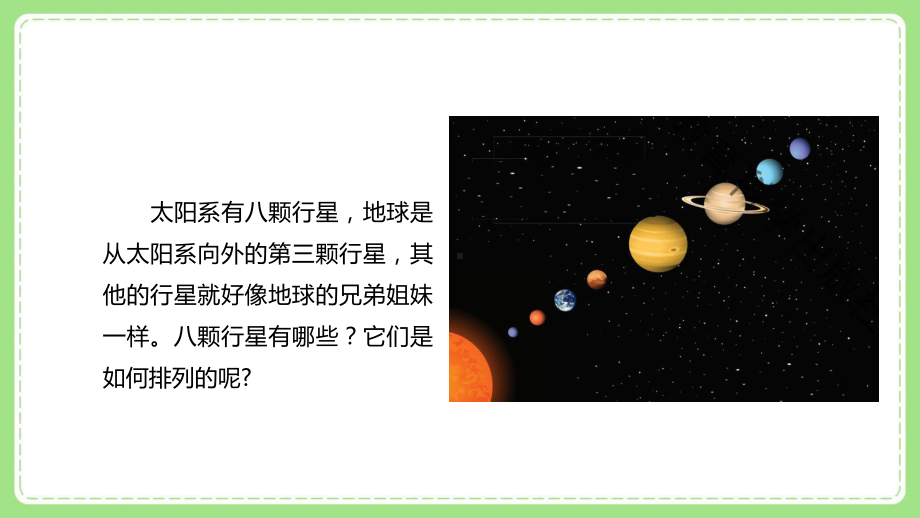 太阳系有八颗行星，地球是从太阳系向外的第三颗行星，其他的行星就好像地球的兄弟姐妹一样。八颗行星有哪些？它们是如何排列的呢?